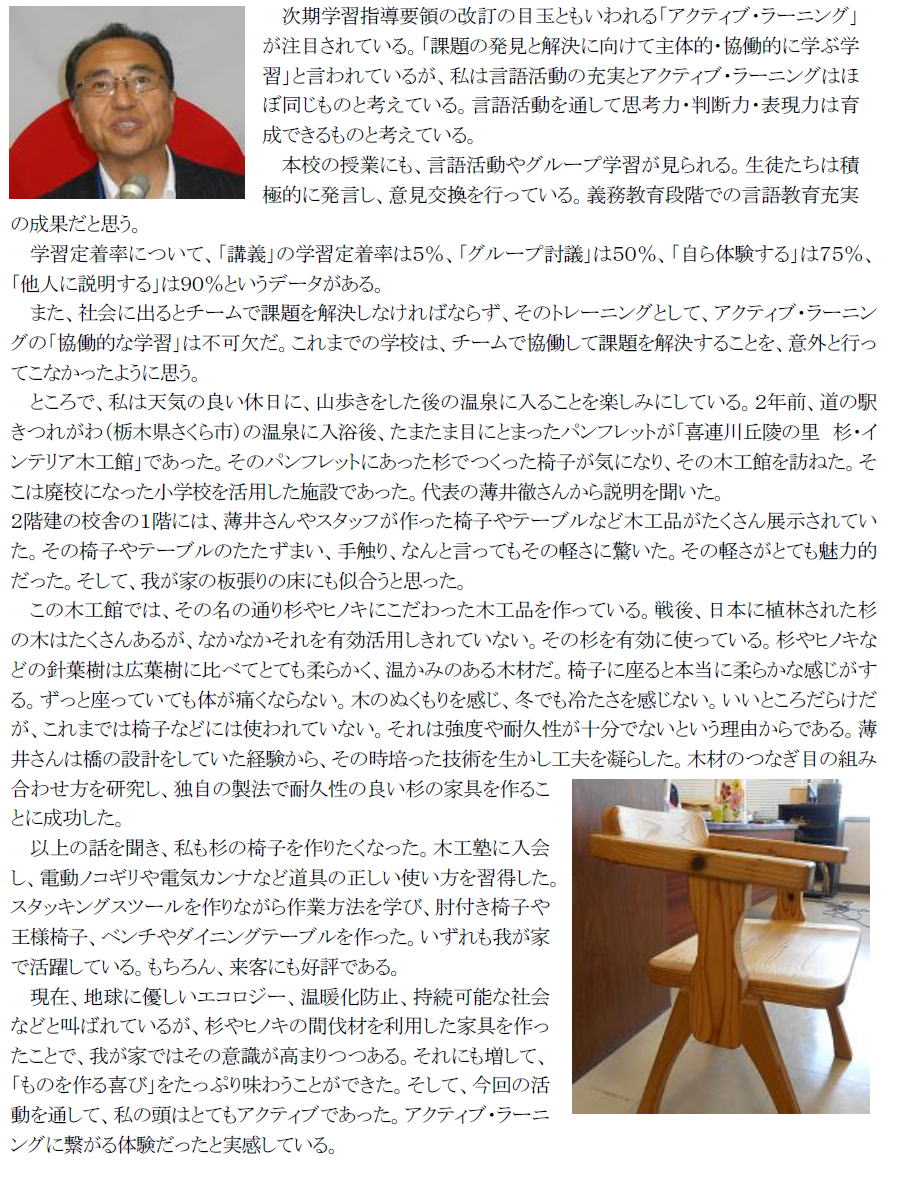 次期学習指導要領の改訂の目玉ともいわれる「アクティブ・ラーニング」が注目されている。「課題の発見と解決に向けて主体的・協働的に学ぶ学習」と言われているが、私は言語活動の充実とアクティブ・ラーニングはほぼ同じものと考えている。言語活動を通して思考力・判断力・表現力は育成できるものと考えている。

本校の授業にも、言語活動やグループ学習が見られる。生徒たちは積極的に発言し、意見交換を行っている。義務教育段階での言語教育充実の成果だと思う。

学習定着率について、「講義」の学習定着率は5%、「グループ討議」は50%、「自ら体験する」は75%、「他人に説明する」は90%というデータがある。

また、社会に出るとチームで課題を解決しなければならず、そのトレーニングとして、アクティブ・ラーニングの「協働的な学習」は不可欠だ。これまでの学校は、チームで協働して課題を解決することを、意外と行ってこなかったように思う。

ところで、私は天気の良い休日に、山歩きをした後の温泉に入ることを楽しみにしている。2年前、道の駅きつれがわ(栃木県さくら市)の温泉に入浴後、たまたま目にとまったパンフレットが「喜連川丘陵の里 杉・インテリア木工館」であった。そのパンフレットにあった杉でつくった椅子が気になり、その木工館を訪ねた。そこは廃校になった小学校を活用した施設であった。代表の薄井徹さんから説明を聞いた。
2階建の校舎の1階には、薄井さんやスタッフが作った椅子やテーブルなど木工品がたくさん展示されていた。その椅子やテーブルのたたずまい、手触り、なんと言ってもその軽さに驚いた。その軽さがとても魅力的だった。そして、我が家の板張りの床にも似合うと思った。

この木工館では、その名の通り杉やヒノキにこだわった木工品を作っている。戦後、日本に植林された杉の木はたくさんあるが、なかなかそれを有効活用しきれていない。その杉を有効に使っている。杉やヒノキなどの針葉樹は広葉樹に比べてとても柔らかく、温かみのある木材だ。椅子に座ると本当に柔らかな感じがする。ずっと座っていても体が痛くならない。木のぬくもりを感じ、冬でも冷たさを感じない。いいところだらけだが、これまでは椅子などには使われていない。それは強度や耐久性が十分でないという理由からである。薄井さんは橋の設計をしていた経験から、その時培った技術を生かし工夫を凝らした。木材のつなぎ目の組み合わせ方を研究し、独自の製法で耐久性の良い杉の家具を作ることに成功した。

以上の話を聞き、私も杉の椅子を作りたくなった。木工塾に入会し、電動ノコギリや電気カンナなど道具の正しい使い方を習得した。スタッキングスツールを作りながら作業方法を学び、肘付き椅子や王様椅子、ベンチやダイニングテーブルを作った。いずれも我が家で活躍している。もちろん、来客にも好評である。

現在、地球に優しいエコロジー、温暖化防止、持続可能な社会などと叫ばれているが、杉やヒノキの間伐材を利用した家具を作ったことで、我が家ではその意識が高まりつつある。それにも増して、「ものを作る喜び」をたっぷり味わうことができた。そして、今回の活動を通して、私の頭はとてもアクティブであった。アクティブ・ラーニングに繋がる体験だったと実感している。